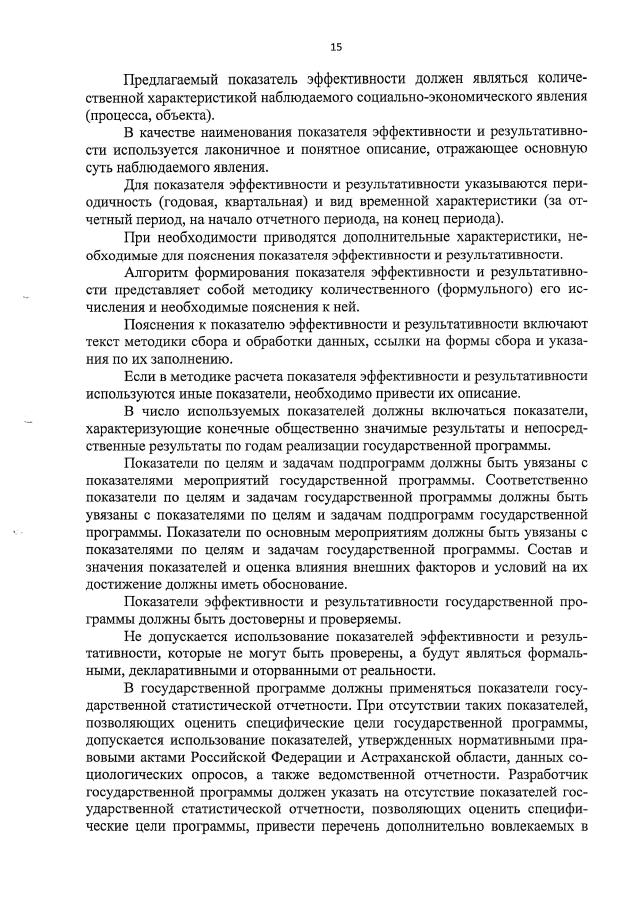 15

Предлагаемый показатель эффективности должен являться количественной характеристикой наблюдаемого социально-экономического явления (процесса, объекта).

В качестве наименования показателя эффективности и результативности используется лаконичное и понятное описание, отражающее основную суть наблюдаемого явления.

Для показателя эффективности и результативности указываются периодичность (годовая, квартальная) и вид временной характеристики (за отчетный период, на начало отчетного периода, на конец периода).

При необходимости приводятся дополнительные характеристики, необходимые для пояснения показателя эффективности и результативности.

Алгоритм формирования показателя эффективности и результативности представляет собой методику количественного (формульного) его исчисления и необходимые пояснения к ней.

Пояснения к показателю эффективности и результативности включают текст методики сбора и обработки данных, ссылки на формы сбора и указания по их заполнению.

Если в методике расчета показателя эффективности и результативности используются иные показатели, необходимо привести их описание.

В число используемых показателей должны включаться показатели, характеризующие конечные общественно значимые результаты и непосредственные результаты по годам реализации государственной программы.

Показатели по целям и задачам подпрограмм должны быть увязаны с показателями мероприятий государственной программы. Соответственно показатели по целям и задачам государственной программы должны быть увязаны с показателями по целям и задачам подпрограмм государственной программы. Показатели по основным мероприятиям должны быть увязаны с показателями по целям и задачам государственной программы. Состав и значения показателей и оценка влияния внешних факторов и условий на их достижение должны иметь обоснование.

Показатели эффективности и результативности государственной программы должны быть достоверны и проверяемы.

Не допускается использование показателей эффективности и результативности, которые не могут быть проверены, а будут являться формальными, декларативными и оторванными от реальности.

В государственной программе должны применяться показатели государственной статистической отчетности. При отсутствии таких показателей, позволяющих оценить специфические цели государственной программы, допускается использование показателей, утвержденных нормативными правовыми актами Российской Федерации и Астраханской области, данных социологических опросов, а также ведомственной отчетности. Разработчик государственной программы должен указать на отсутствие показателей государственной статистической отчетности, позволяющих оценить специфические цели программы, привести перечень дополнительно вовлекаемых в